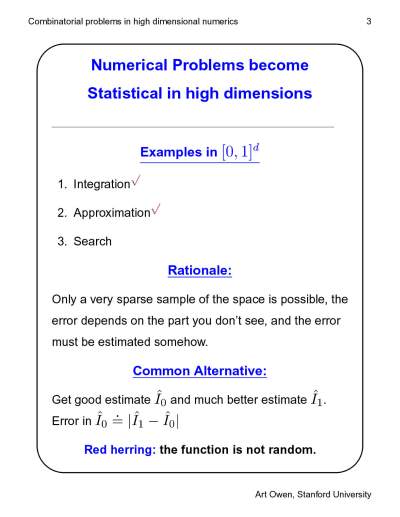 Combinatorial problems in high dimensional numerics 3

Numerical Problems become Statistical in high dimensions

Examples in $[0,1]^d$

1. Integration$\checkmark$
2. Approximation$\checkmark$
3. Search

Rationale:

Only a very sparse sample of the space is possible, the error depends on the part you don't see, and the error must be estimated somehow.

Common Alternative:

Get good estimate $\hat{I}_0$ and much better estimate $\hat{I}_1$.
Error in $\hat{I}_0 \doteq |\hat{I}_1 - \hat{I}_0|$

Red herring: the function is not random.

Art Owen, Stanford University